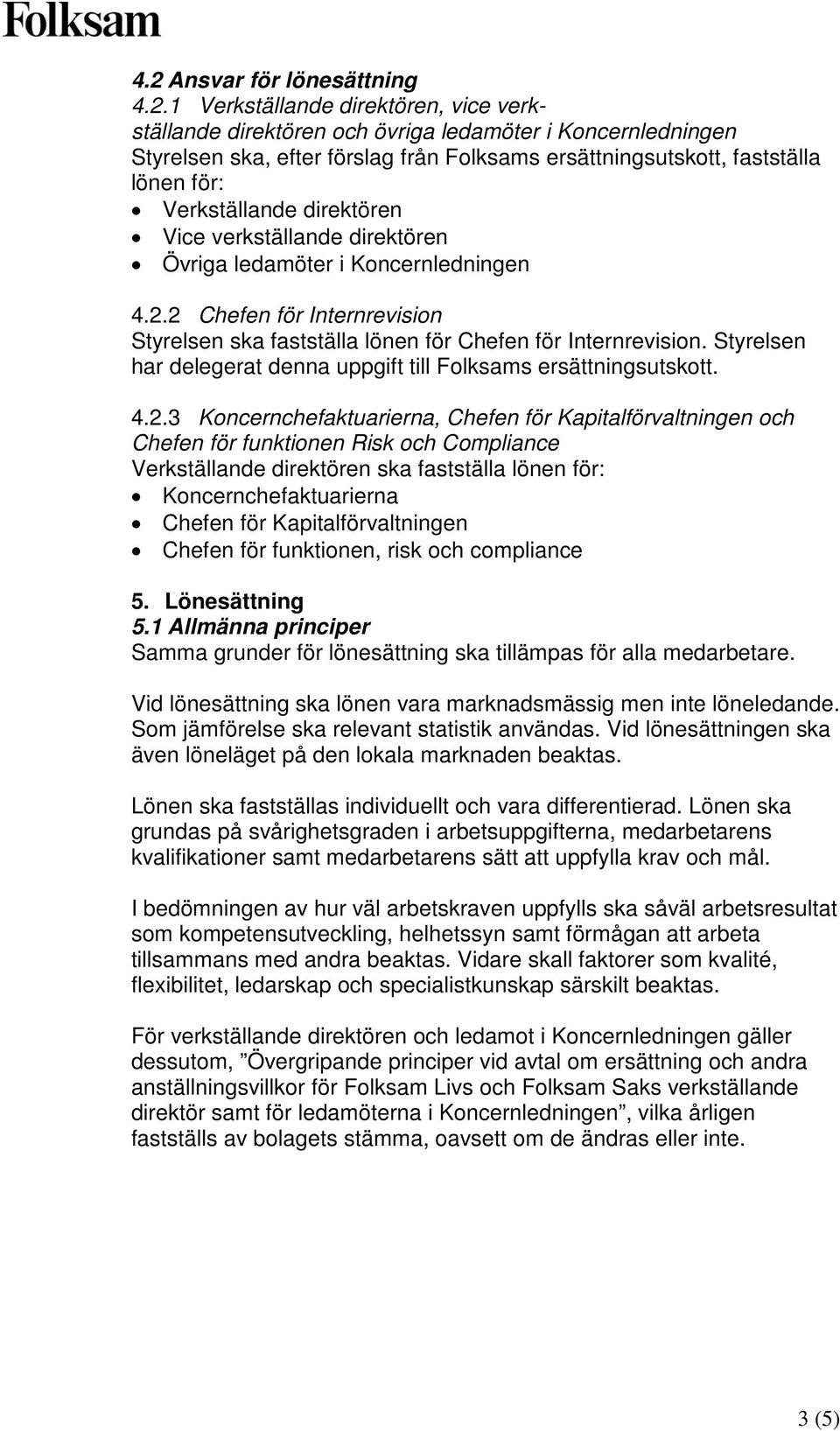 Folksam

4.2 Ansvar för lönesättning

4.2.1 Verkställande direktören, vice verkställande direktören och övriga ledamöter i Koncernledningen
Styrelsen ska, efter förslag från Folksams ersättningsutskott, fastställa lönen för:
• Verkställande direktören
• Vice verkställande direktören
• Övriga ledamöter i Koncernledningen

4.2.2 Chefen för Internrevision
Styrelsen ska fastställa lönen för Chefen för Internrevision. Styrelsen har delegerat denna uppgift till Folksams ersättningsutskott.

4.2.3 Koncernchefaktuarierna, Chefen för Kapitalförvaltningen och Chefen för funktionen Risk och Compliance
Verkställande direktören ska fastställa lönen för:
• Koncernchefaktuarierna
• Chefen för Kapitalförvaltningen
• Chefen för funktionen, risk och compliance

5. Lönesättning
5.1 Allmänna principer
Samma grunder för lönesättning ska tillämpas för alla medarbetare.

Vid lönesättning ska lönen vara marknadsmässig men inte löneledande. Som jämförelse ska relevant statistik användas. Vid lönesättningen ska även löneläget på den lokala marknaden beaktas.

Lönen ska fastställas individuellt och vara differentierad. Lönen ska grundas på svårighetsgraden i arbetsuppgifterna, medarbetarens kvalifikationer samt medarbetarens sätt att uppfylla krav och mål.

I bedömningen av hur väl arbetskraven uppfylls ska såväl arbetsresultat som kompetensutveckling, helhetssyn samt förmågan att arbeta tillsammans med andra beaktas. Vidare skall faktorer som kvalité, flexibilitet, ledarskap och specialistkunskap särskilt beaktas.

För verkställande direktören och ledamot i Koncernledningen gäller dessutom, ”Övergripande principer vid avtal om ersättning och andra anställningsvillkor för Folksam Livs och Folksam Saks verkställande direktör samt för ledamöterna i Koncernledningen”, vilka årligen fastställs av bolagets stämma, oavsett om de ändras eller inte.

3 (5)